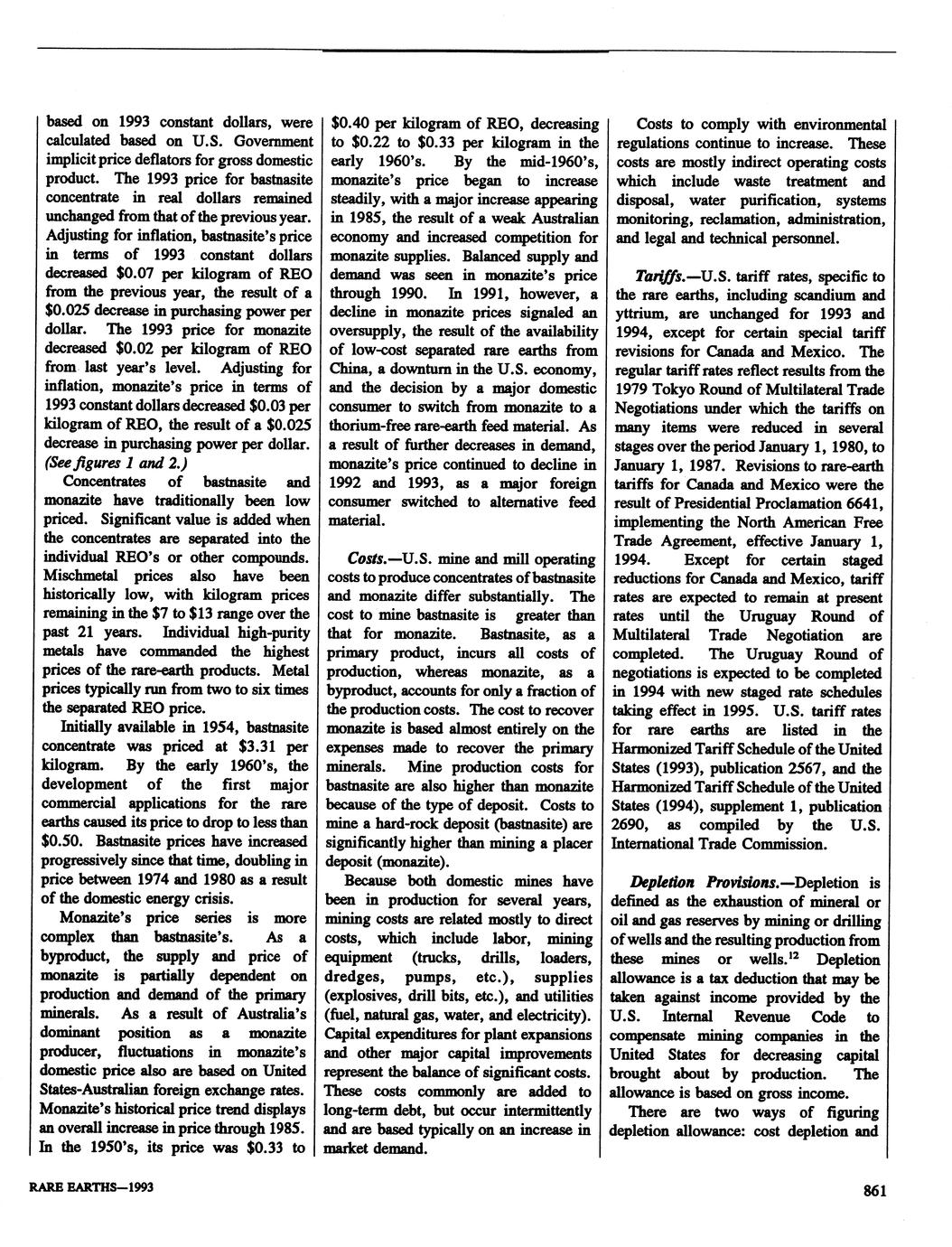 based on 1993 constant dollars, were calculated based on U.S. Government implicit price deflators for gross domestic product. The 1993 price for bastnasite concentrate in real dollars remained unchanged from that of the previous year. Adjusting for inflation, bastnasite's price in terms of 1993 constant dollars decreased $0.07 per kilogram of REO from the previous year, the result of a $0.025 decrease in purchasing power per dollar. The 1993 price for monazite decreased $0.02 per kilogram of REO from last year's level. Adjusting for inflation, monazite's price in terms of 1993 constant dollars decreased $0.03 per kilogram of REO, the result of a $0.025 decrease in purchasing power per dollar. (See figures 1 and 2.)

Concentrates of bastnasite and monazite have traditionally been low priced. Significant value is added when the concentrates are separated into the individual REO's or other compounds. Mischmetal prices also have been historically low, with kilogram prices remaining in the $7 to $13 range over the past 21 years. Individual high-purity metals have commanded the highest prices of the rare-earth products. Metal prices typically run from two to six times the separated REO price.

Initially available in 1954, bastnasite concentrate was priced at $3.31 per kilogram. By the early 1960's, the development of the first major commercial applications for the rare earths caused its price to drop to less than $0.50. Bastnasite prices have increased progressively since that time, doubling in price between 1974 and 1980 as a result of the domestic energy crisis.

Monazite's price series is more complex than bastnasite's. As a byproduct, the supply and price of monazite is partially dependent on production and demand of the primary minerals. As a result of Australia's dominant position as a monazite producer, fluctuations in monazite's domestic price also are based on United States-Australian foreign exchange rates. Monazite's historical price trend displays an overall increase in price through 1985. In the 1950's, its price was $0.33 to $0.40 per kilogram of REO, decreasing to $0.22 to $0.33 per kilogram in the early 1960's. By the mid-1960's, monazite's price began to increase steadily, with a major increase appearing in 1985, the result of a weak Australian economy and increased competition for monazite supplies. Balanced supply and demand was seen in monazite's price through 1990. In 1991, however, a decline in monazite prices signaled an oversupply, the result of the availability of low-cost separated rare earths from China, a downturn in the U.S. economy, and the decision by a major domestic consumer to switch from monazite to a thorium-free rare-earth feed material. As a result of further decreases in demand, monazite's price continued to decline in 1992 and 1993, as a major foreign consumer switched to alternative feed material.

Costs.—U.S. mine and mill operating costs to produce concentrates of bastnasite and monazite differ substantially. The cost to mine bastnasite is greater than that for monazite. Bastnasite, as a primary product, incurs all costs of production, whereas monazite, as a byproduct, accounts for only a fraction of the production costs. The cost to recover monazite is based almost entirely on the expenses made to recover the primary minerals. Mine production costs for bastnasite are also higher than monazite because of the type of deposit. Costs to mine a hard-rock deposit (bastnasite) are significantly higher than mining a placer deposit (monazite).

Because both domestic mines have been in production for several years, mining costs are related mostly to direct costs, which include labor, mining equipment (trucks, drills, loaders, dredges, pumps, etc.), supplies (explosives, drill bits, etc.), and utilities (fuel, natural gas, water, and electricity). Capital expenditures for plant expansions and other major capital improvements represent the balance of significant costs. These costs commonly are added to long-term debt, but occur intermittently and are based typically on an increase in market demand.

Costs to comply with environmental regulations continue to increase. These costs are mostly indirect operating costs which include waste treatment and disposal, water purification, systems monitoring, reclamation, administration, and legal and technical personnel.

Tariffs.—U.S. tariff rates, specific to the rare earths, including scandium and yttrium, are unchanged for 1993 and 1994, except for certain special tariff revisions for Canada and Mexico. The regular tariff rates reflect results from the 1979 Tokyo Round of Multilateral Trade Negotiations under which the tariffs on many items were reduced in several stages over the period January 1, 1980, to January 1, 1987. Revisions to rare-earth tariffs for Canada and Mexico were the result of Presidential Proclamation 6641, implementing the North American Free Trade Agreement, effective January 1, 1994. Except for certain staged reductions for Canada and Mexico, tariff rates are expected to remain at present rates until the Uruguay Round of Multilateral Trade Negotiation are completed. The Uruguay Round of negotiations is expected to be completed in 1994 with new staged rate schedules taking effect in 1995. U.S. tariff rates for rare earths are listed in the Harmonized Tariff Schedule of the United States (1993), publication 2567, and the Harmonized Tariff Schedule of the United States (1994), supplement 1, publication 2690, as compiled by the U.S. International Trade Commission.

Depletion Provisions.—Depletion is defined as the exhaustion of mineral or oil and gas reserves by mining or drilling of wells and the resulting production from these mines or wells.$^{12}$ Depletion allowance is a tax deduction that may be taken against income provided by the U.S. Internal Revenue Code to compensate mining companies in the United States for decreasing capital brought about by production. The allowance is based on gross income.

There are two ways of figuring depletion allowance: cost depletion and

RARE EARTHS—1993

861